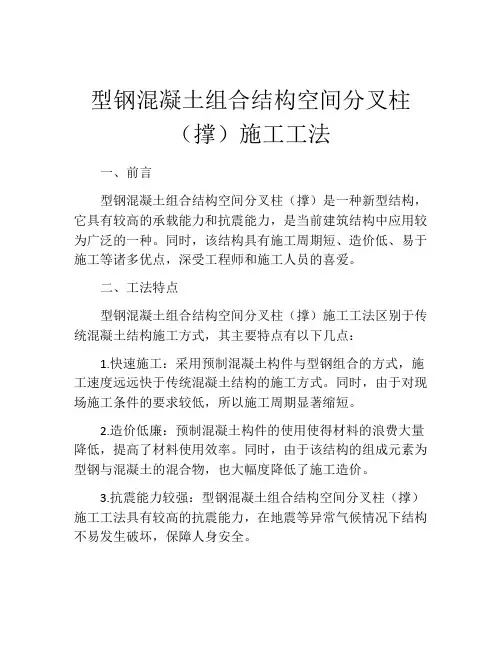 型钢混凝土组合结构空间分叉柱（撑）施工工法

一、前言

型钢混凝土组合结构空间分叉柱（撑）是一种新型结构，它具有较高的承载能力和抗震能力，是当前建筑结构中应用较为广泛的一种。同时，该结构具有施工周期短、造价低、易于施工等诸多优点，深受工程师和施工人员的喜爱。

二、工法特点

型钢混凝土组合结构空间分叉柱（撑）施工工法区别于传统混凝土结构施工方式，其主要特点有以下几点：

1.快速施工：采用预制混凝土构件与型钢组合的方式，施工速度远远快于传统混凝土结构的施工方式。同时，由于对现场施工条件的要求较低，所以施工周期显著缩短。

2.造价低廉：预制混凝土构件的使用使得材料的浪费大量降低，提高了材料使用效率。同时，由于该结构的组成元素为型钢与混凝土的混合物，也大幅度降低了施工造价。

3.抗震能力较强：型钢混凝土组合结构空间分叉柱（撑）施工工法具有较高的抗震能力，在地震等异常气候情况下结构不易发生破坏，保障人身安全。